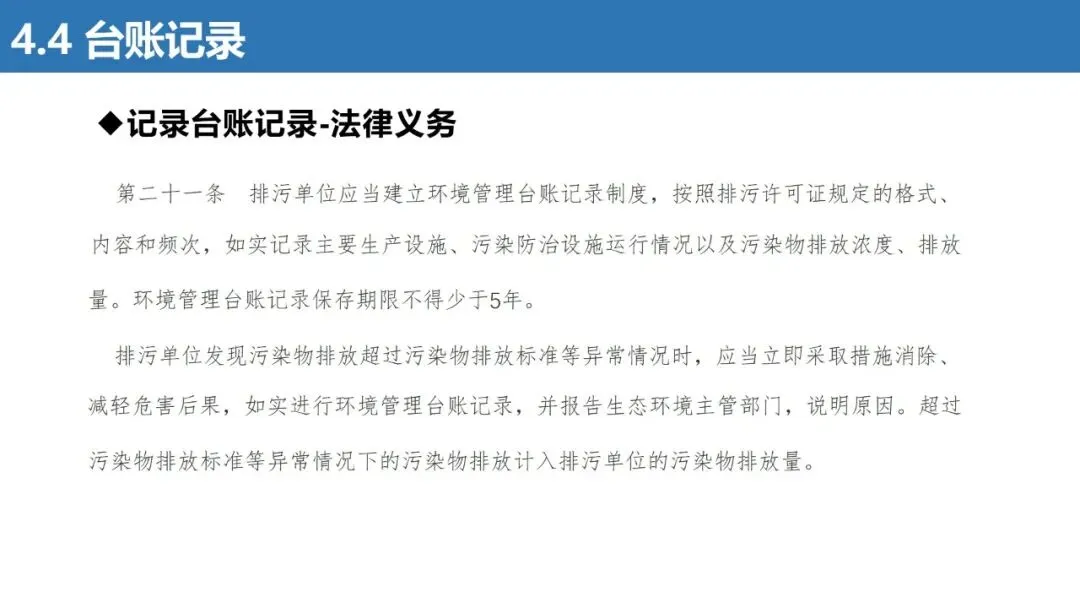 4.4 台账记录

◆记录台账记录-法律义务

第二十一条　排污单位应当建立环境管理台账记录制度，按照排污许可证规定的格式、内容和频次，如实记录主要生产设施、污染防治设施运行情况以及污染物排放浓度、排放量。环境管理台账记录保存期限不得少于5年。

排污单位发现污染物排放超过污染物排放标准等异常情况时，应当立即采取措施消除、减轻危害后果，如实进行环境管理台账记录，并报告生态环境主管部门，说明原因。超过污染物排放标准等异常情况下的污染物排放计入排污单位的污染物排放量。